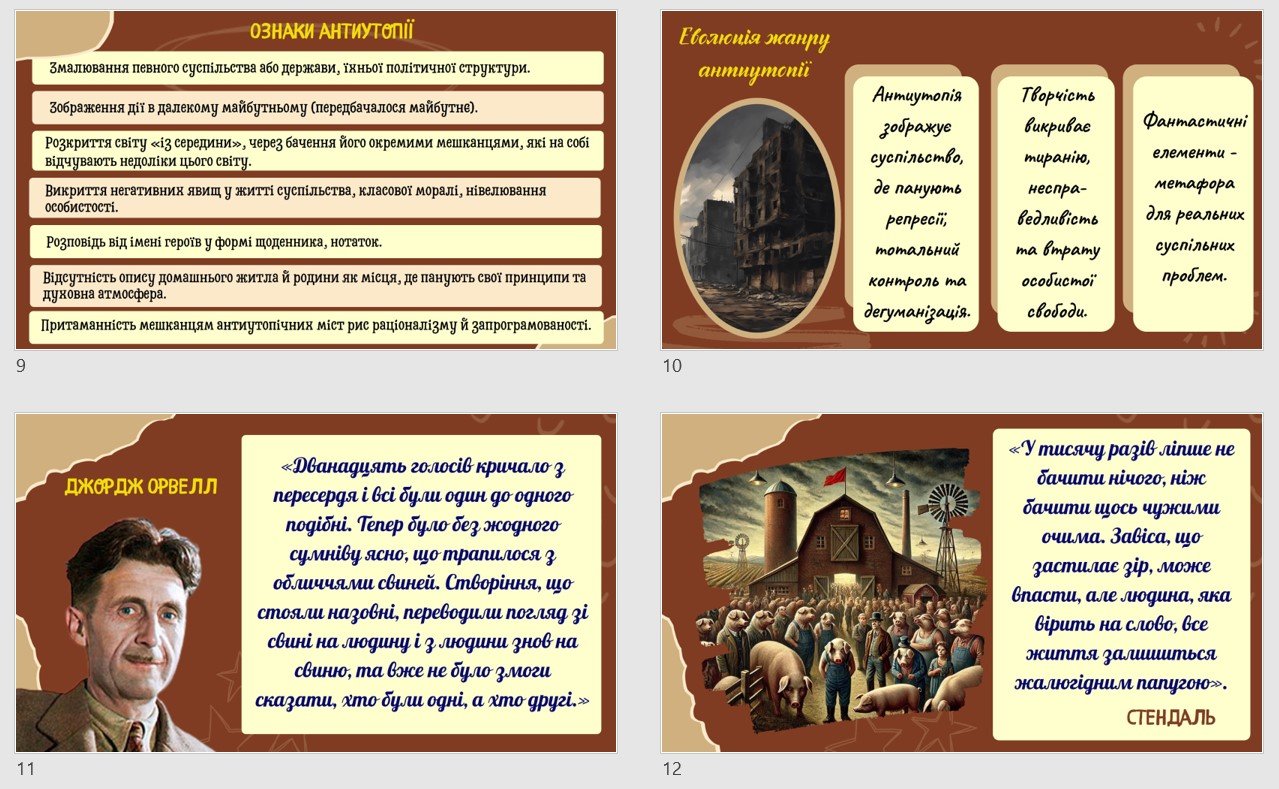 ОЗНАКИ АНТИУТОПІЇ

Змалювання певного суспільства або держави, їхньої політичної структури.

Зображення дії в далекому майбутньому (передбачалося майбутнє).

Розкриття світу «із середини», через бачення його окремими мешканцями, які на собі відчувають недоліки цього світу.

Викриття негативних явищ у житті суспільства, класової моралі, нівелювання особистості.

Розповідь від імені героїв у формі щоденника, нотаток.

Відсутність опису домашнього житла й родини як місця, де панують свої принципи та духовна атмосфера.

Притаманність мешканцям антиутопічних міст рис раціоналізму й запрограмованості.

9

Еволюція жанру антиутопії

Антиутопія зображує суспільство, де панують репресії, тотальний контроль та дегуманізація.

Творчість викриває тиранію, несправедливість та втрату особистої свободи.

Фантастичні елементи - метафора для реальних суспільних проблем.

10

ДЖОРДЖ ОРВЕЛЛ

«Дванадцять голосів кричало з пересердя і всі були один до одного подібні. Тепер було без жодного сумніву ясно, що трапилося з обличчями свиней. Створіння, що стояли назовні, переводили погляд зі свині на людину і з людини знов на свиню, та вже не було змоги сказати, хто були одні, а хто другі.»

11

«У тисячу разів ліпше не бачити нічого, ніж бачити щось чужими очима. Завіса, що застилає зір, може впасти, але людина, яка вірить на слово, все життя залишиться жалюгідним папугою».

СТЕНДАЛЬ

12